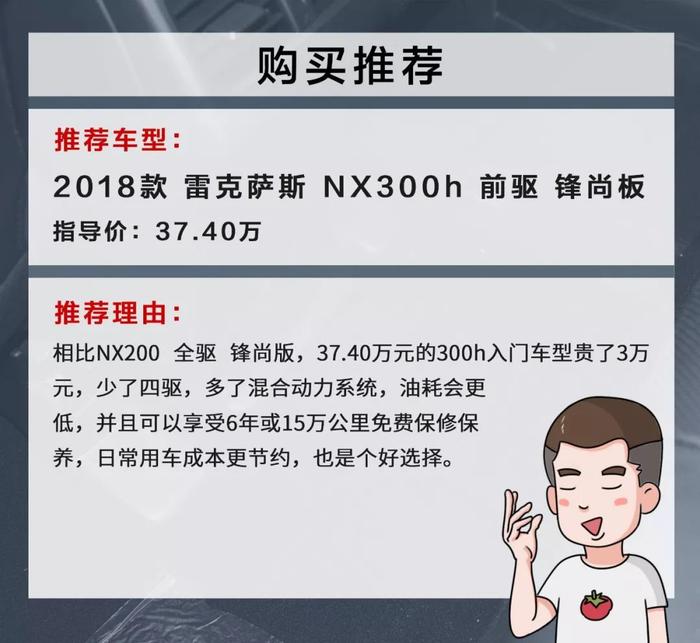 购买推荐

推荐车型：

2018款 雷克萨斯 NX300h 前驱 锋尚板

指导价：37.40万

推荐理由：

相比NX200 全驱 锋尚版，37.40万元的300h入门车型贵了3万元，少了四驱，多了混合动力系统，油耗会更低，并且可以享受6年或15万公里免费保修保养，日常用车成本更节约，也是个好选择。